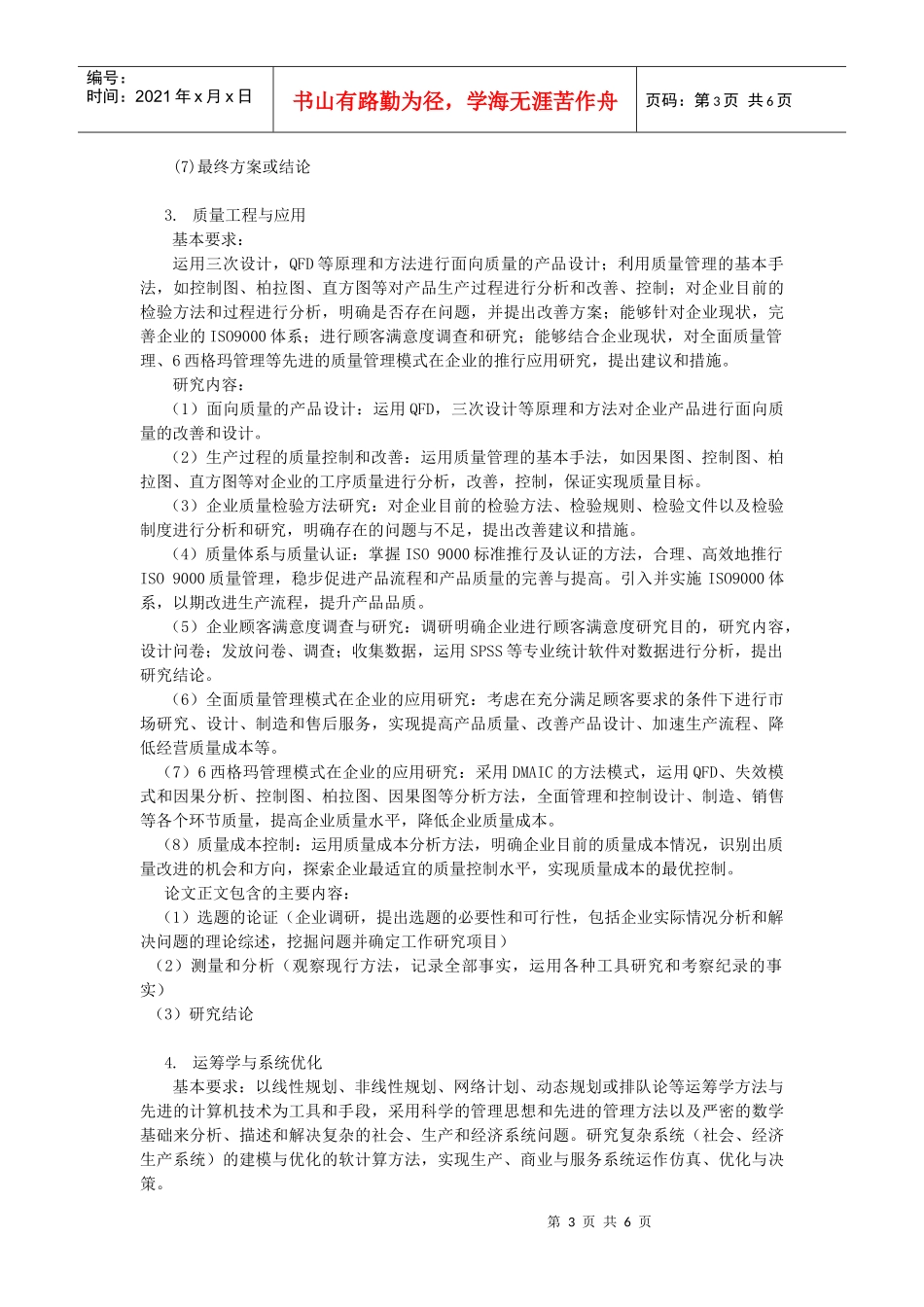 编号：
时间：2021年x月x日

书山有路勤为径，学海无涯苦作舟

页码：第3页 共6页

(7)最终方案或结论

3. 质量工程与应用
基本要求：
运用三次设计，QFD等原理和方法进行面向质量的产品设计；利用质量管理的基本手法，如控制图、柏拉图、直方图等对产品生产过程进行分析和改善、控制；对企业目前的检验方法和过程进行分析，明确是否存在问题，并提出改善方案；能够针对企业现状，完善企业的ISO9000体系；进行顾客满意度调查和研究；能够结合企业现状，对全面质量管理、6西格玛管理等先进的质量管理模式在企业的推行应用研究，提出建议和措施。
研究内容：
（1）面向质量的产品设计：运用QFD，三次设计等原理和方法对企业产品进行面向质量的改善和设计。
（2）生产过程的质量控制和改善：运用质量管理的基本手法，如因果图、控制图、柏拉图、直方图等对企业的工序质量进行分析，改善，控制，保证实现质量目标。
（3）企业质量检验方法研究：对企业目前的检验方法、检验规则、检验文件以及检验制度进行分析和研究，明确存在的问题与不足，提出改善建议和措施。
（4）质量体系与质量认证：掌握ISO 9000标准推行及认证的方法，合理、高效地推行ISO 9000质量管理，稳步促进产品流程和产品质量的完善与提高。引入并实施ISO9000体系，以期改进生产流程，提升产品品质。
（5）企业顾客满意度调查与研究：调研明确企业进行顾客满意度研究目的，研究内容，设计问卷；发放问卷、调查；收集数据，运用SPSS等专业统计软件对数据进行分析，提出研究结论。
（6）全面质量管理模式在企业的应用研究：考虑在充分满足顾客要求的条件下进行市场研究、设计、制造和售后服务，实现提高产品质量、改善产品设计、加速生产流程、降低经营质量成本等。
（7）6西格玛管理模式在企业的应用研究：采用DMAIC的方法模式，运用QFD、失效模式和因果分析、控制图、柏拉图、因果图等分析方法，全面管理和控制设计、制造、销售等各个环节质量，提高企业质量水平，降低企业质量成本。
（8）质量成本控制：运用质量成本分析方法，明确企业目前的质量成本情况，识别出质量改进的机会和方向，探索企业最适宜的质量控制水平，实现质量成本的最优控制。
论文正文包含的主要内容：
（1）选题的论证（企业调研，提出选题的必要性和可行性，包括企业实际情况分析和解决问题的理论综述，挖掘问题并确定工作研究项目）
（2）测量和分析（观察现行方法，记录全部事实，运用各种工具研究和考察纪录的事实）
（3）研究结论

4. 运筹学与系统优化
基本要求：以线性规划、非线性规划、网络计划、动态规划或排队论等运筹学方法与先进的计算机技术为工具和手段，采用科学的管理思想和先进的管理方法以及严密的数学基础来分析、描述和解决复杂的社会、生产和经济系统问题。研究复杂系统（社会、经济生产系统）的建模与优化的软计算方法，实现生产、商业与服务系统运作仿真、优化与决策。

第 3 页 共 6 页